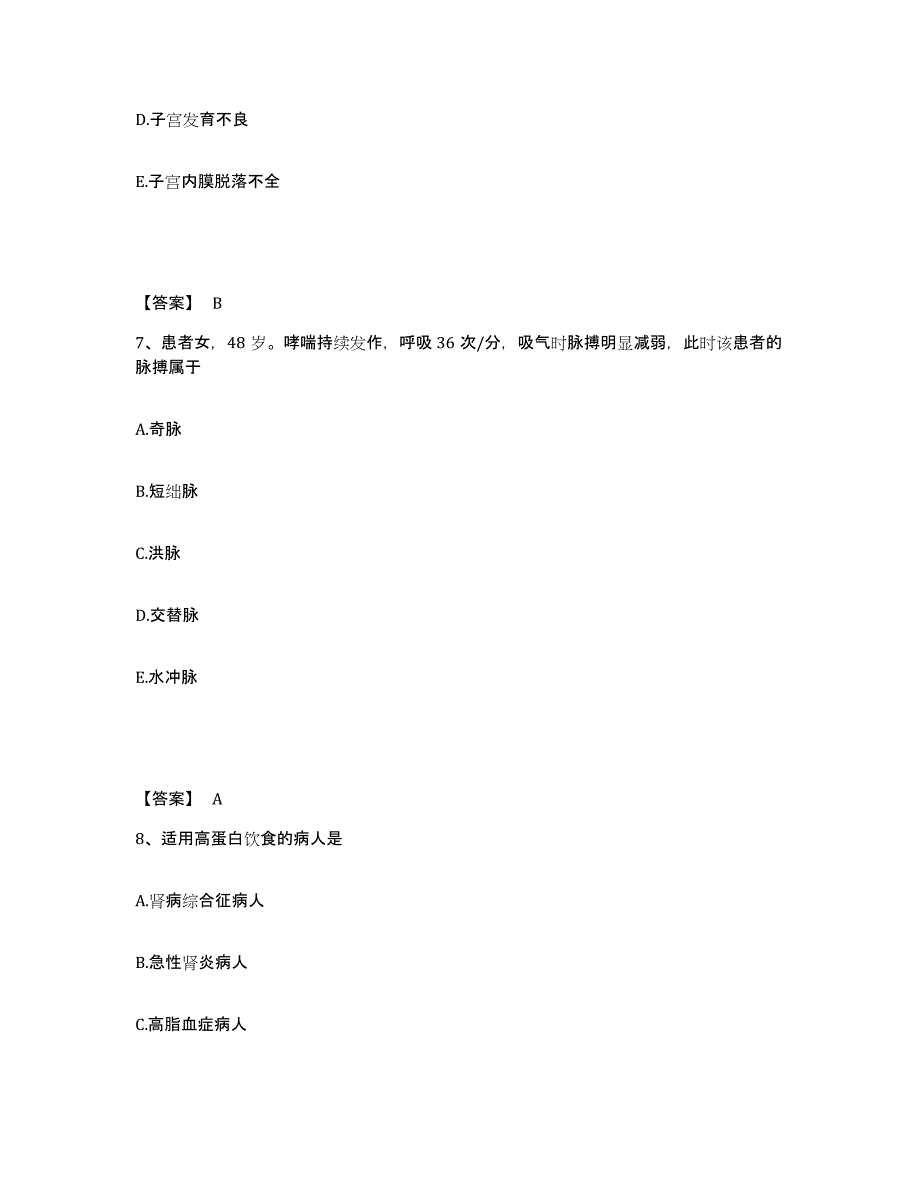 D.子宫发育不良

E.子宫内膜脱落不全

【答案】 B

7、患者女，48 岁。哮喘持续发作，呼吸 36 次/分，吸气时脉搏明显减弱，此时该患者的脉搏属于

A.奇脉

B.短绌脉

C.洪脉

D.交替脉

E.水冲脉

【答案】 A

8、适用高蛋白饮食的病人是

A.肾病综合征病人

B.急性肾炎病人

C.高脂血症病人